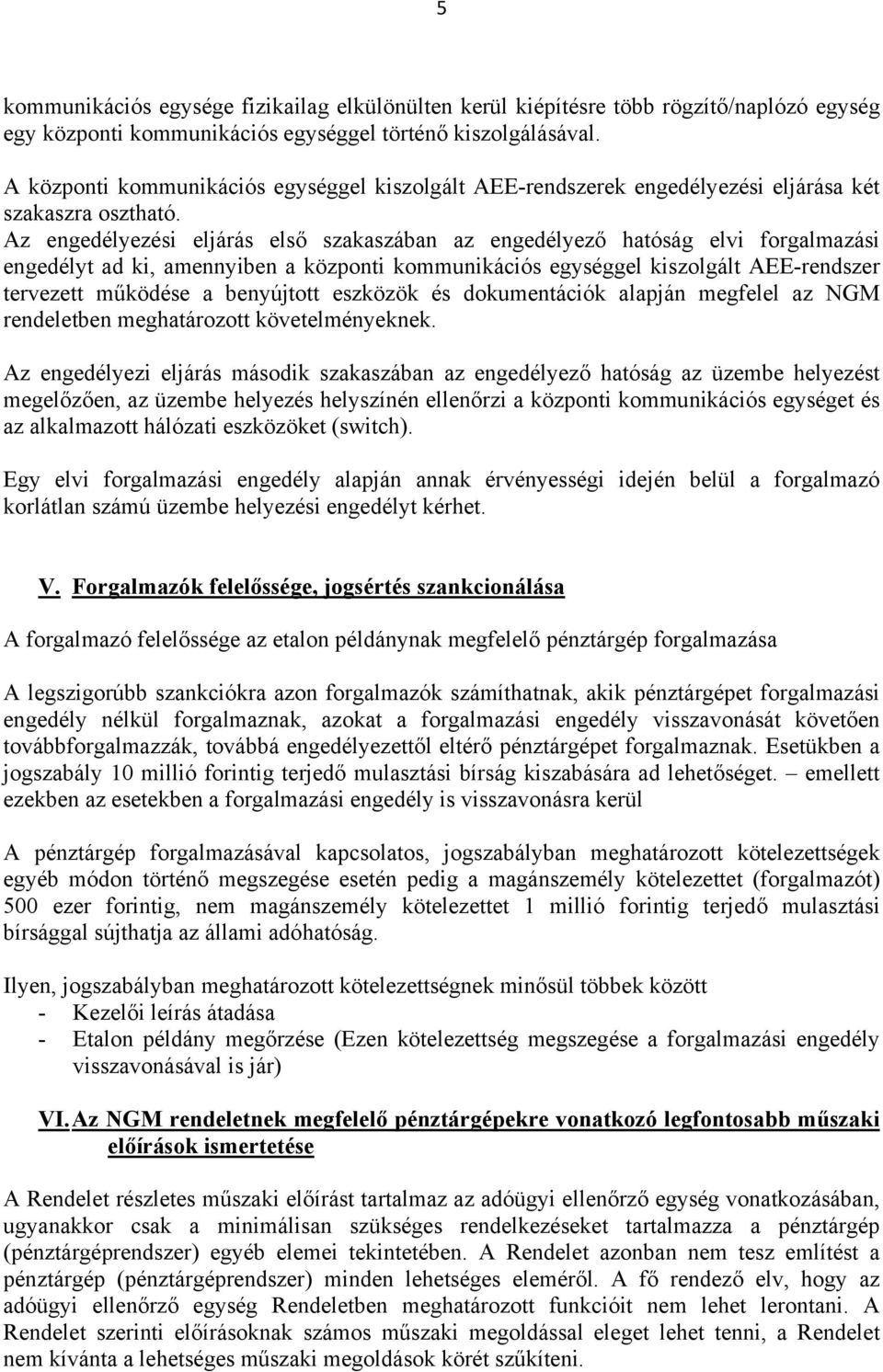 5

kommunikációs egysége fizikailag elkülönülten kerül kiépítésre több rögzítő/naplózó egység egy központi kommunikációs egységgel történő kiszolgálásával.

A központi kommunikációs egységgel kiszolgált AEE-rendszerek engedélyezési eljárása két szakaszra osztható.
Az engedélyezési eljárás első szakaszában az engedélyező hatóság elvi forgalmazási engedélyt ad ki, amennyiben a központi kommunikációs egységgel kiszolgált AEE-rendszer tervezett működése a benyújtott eszközök és dokumentációk alapján megfelel az NGM rendeletben meghatározott követelményeknek.

Az engedélyezi eljárás második szakaszában az engedélyező hatóság az üzembe helyezést megelőzően, az üzembe helyezés helyszínén ellenőrzi a központi kommunikációs egységet és az alkalmazott hálózati eszközöket (switch).

Egy elvi forgalmazási engedély alapján annak érvényességi idején belül a forgalmazó korlátlan számú üzembe helyezési engedélyt kérhet.

V. Forgalmazók felelőssége, jogsértés szankcionálása

A forgalmazó felelőssége az etalon példánynak megfelelő pénztárgép forgalmazása

A legszigorúbb szankciókra azon forgalmazók számíthatnak, akik pénztárgépet forgalmazási engedély nélkül forgalmaznak, azokat a forgalmazási engedély visszavonását követően továbbforgalmazzák, továbbá engedélyezettől eltérő pénztárgépet forgalmaznak. Esetükben a jogszabály 10 millió forintig terjedő mulasztási bírság kiszabására ad lehetőséget. – emellett ezekben az esetekben a forgalmazási engedély is visszavonásra kerül

A pénztárgép forgalmazásával kapcsolatos, jogszabályban meghatározott kötelezettségek egyéb módon történő megszegése esetén pedig a magánszemély kötelezettet (forgalmazót) 500 ezer forintig, nem magánszemély kötelezettet 1 millió forintig terjedő mulasztási bírsággal sújthatja az állami adóhatóság.

Ilyen, jogszabályban meghatározott kötelezettségnek minősül többek között
- Kezelői leírás átadása
- Etalon példány megőrzése (Ezen kötelezettség megszegése a forgalmazási engedély visszavonásával is jár)

VI. Az NGM rendeletnek megfelelő pénztárgépekre vonatkozó legfontosabb műszaki előírások ismertetése

A Rendelet részletes műszaki előírást tartalmaz az adóügyi ellenőrző egység vonatkozásában, ugyanakkor csak a minimálisan szükséges rendelkezéseket tartalmazza a pénztárgép (pénztárgéprendszer) egyéb elemei tekintetében. A Rendelet azonban nem tesz említést a pénztárgép (pénztárgéprendszer) minden lehetséges eleméről. A fő rendező elv, hogy az adóügyi ellenőrző egység Rendeletben meghatározott funkcióit nem lehet lerontani. A Rendelet szerinti előírásoknak számos műszaki megoldással eleget lehet tenni, a Rendelet nem kívánta a lehetséges műszaki megoldások körét szűkíteni.